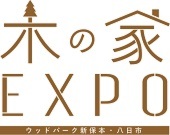 木の家
EXPO
ウッドパーク新保本・八日市